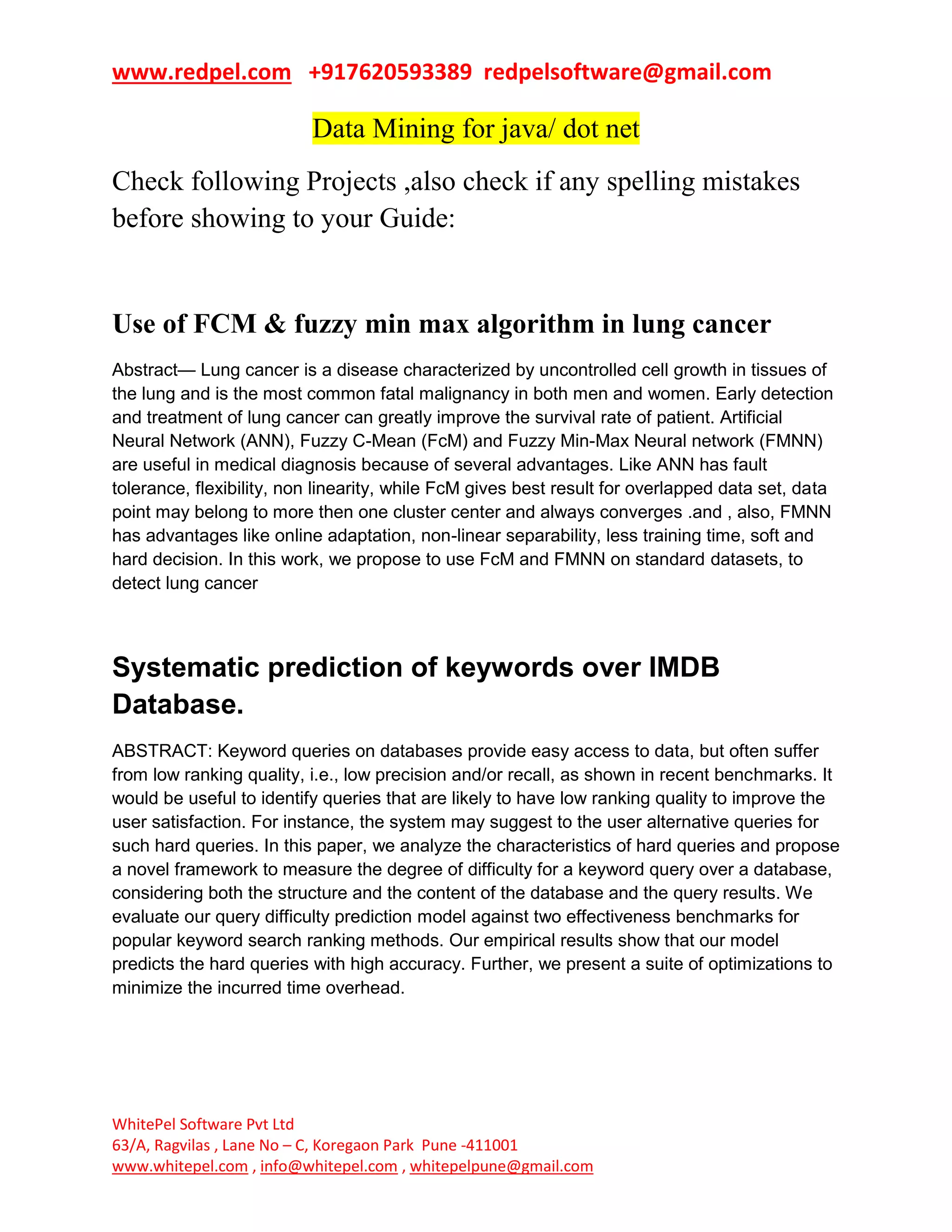 www.redpel.com +917620593389 redpelsoftware@gmail.com

Data Mining for java/ dot net

Check following Projects ,also check if any spelling mistakes before showing to your Guide:

Use of FCM & fuzzy min max algorithm in lung cancer

Abstract— Lung cancer is a disease characterized by uncontrolled cell growth in tissues of the lung and is the most common fatal malignancy in both men and women. Early detection and treatment of lung cancer can greatly improve the survival rate of patient. Artificial Neural Network (ANN), Fuzzy C-Mean (FcM) and Fuzzy Min-Max Neural network (FMNN) are useful in medical diagnosis because of several advantages. Like ANN has fault tolerance, flexibility, non linearity, while FcM gives best result for overlapped data set, data point may belong to more then one cluster center and always converges .and , also, FMNN has advantages like online adaptation, non-linear separability, less training time, soft and hard decision. In this work, we propose to use FcM and FMNN on standard datasets, to detect lung cancer

Systematic prediction of keywords over IMDB Database.

ABSTRACT: Keyword queries on databases provide easy access to data, but often suffer from low ranking quality, i.e., low precision and/or recall, as shown in recent benchmarks. It would be useful to identify queries that are likely to have low ranking quality to improve the user satisfaction. For instance, the system may suggest to the user alternative queries for such hard queries. In this paper, we analyze the characteristics of hard queries and propose a novel framework to measure the degree of difficulty for a keyword query over a database, considering both the structure and the content of the database and the query results. We evaluate our query difficulty prediction model against two effectiveness benchmarks for popular keyword search ranking methods. Our empirical results show that our model predicts the hard queries with high accuracy. Further, we present a suite of optimizations to minimize the incurred time overhead.

WhitePel Software Pvt Ltd
63/A, Ragvilas , Lane No – C, Koregaon Park Pune -411001
www.whitepel.com , info@whitepel.com , whitepelpune@gmail.com